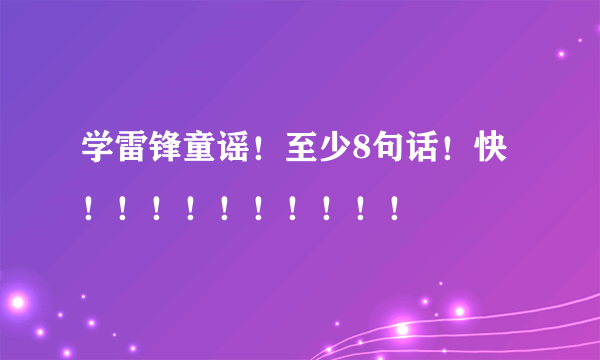 学雷锋童谣！至少8句话！快！！！！！！！！！！